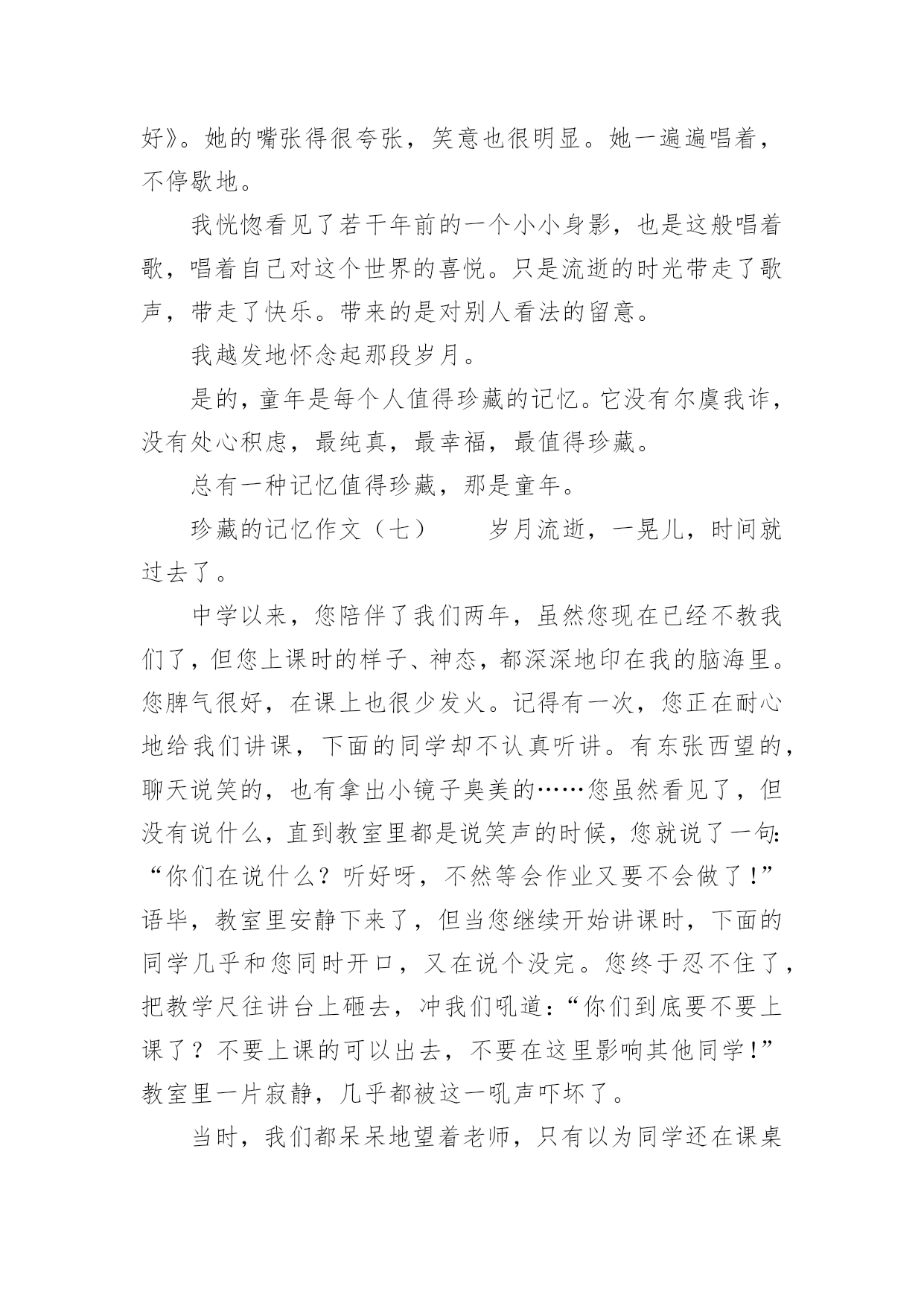 好》。她的嘴张得很夸张，笑意也很明显。她一遍遍唱着，不停歇地。

我恍惚看见了若干年前的一个小小身影，也是这般唱着歌，唱着自己对这个世界的喜悦。只是流逝的时光带走了歌声，带走了快乐。带来的是对别人看法的留意。

我越发地怀念起那段岁月。

是的，童年是每个人值得珍藏的记忆。它没有尔虞我诈，没有处心积虑，最纯真，最幸福，最值得珍藏。

总有一种记忆值得珍藏，那是童年。

珍藏的记忆作文（七）　　岁月流逝，一晃儿，时间就过去了。

中学以来，您陪伴了我们两年，虽然您现在已经不教我们了，但您上课时的样子、神态，都深深地印在我的脑海里。您脾气很好，在课上也很少发火。记得有一次，您正在耐心地给我们讲课，下面的同学却不认真听讲。有东张西望的，聊天说笑的，也有拿出小镜子臭美的……您虽然看见了，但没有说什么，直到教室里都是说笑声的时候，您就说了一句：“你们在说什么？听好呀，不然等会作业又要不会做了！”语毕，教室里安静下来了，但当您继续开始讲课时，下面的同学几乎和您同时开口，又在说个没完。您终于忍不住了，把教学尺往讲台上砸去，冲我们吼道：“你们到底要不要上课了？不要上课的可以出去，不要在这里影响其他同学！”教室里一片寂静，几乎都被这一吼声吓坏了。

当时，我们都呆呆地望着老师，只有以为同学还在课桌